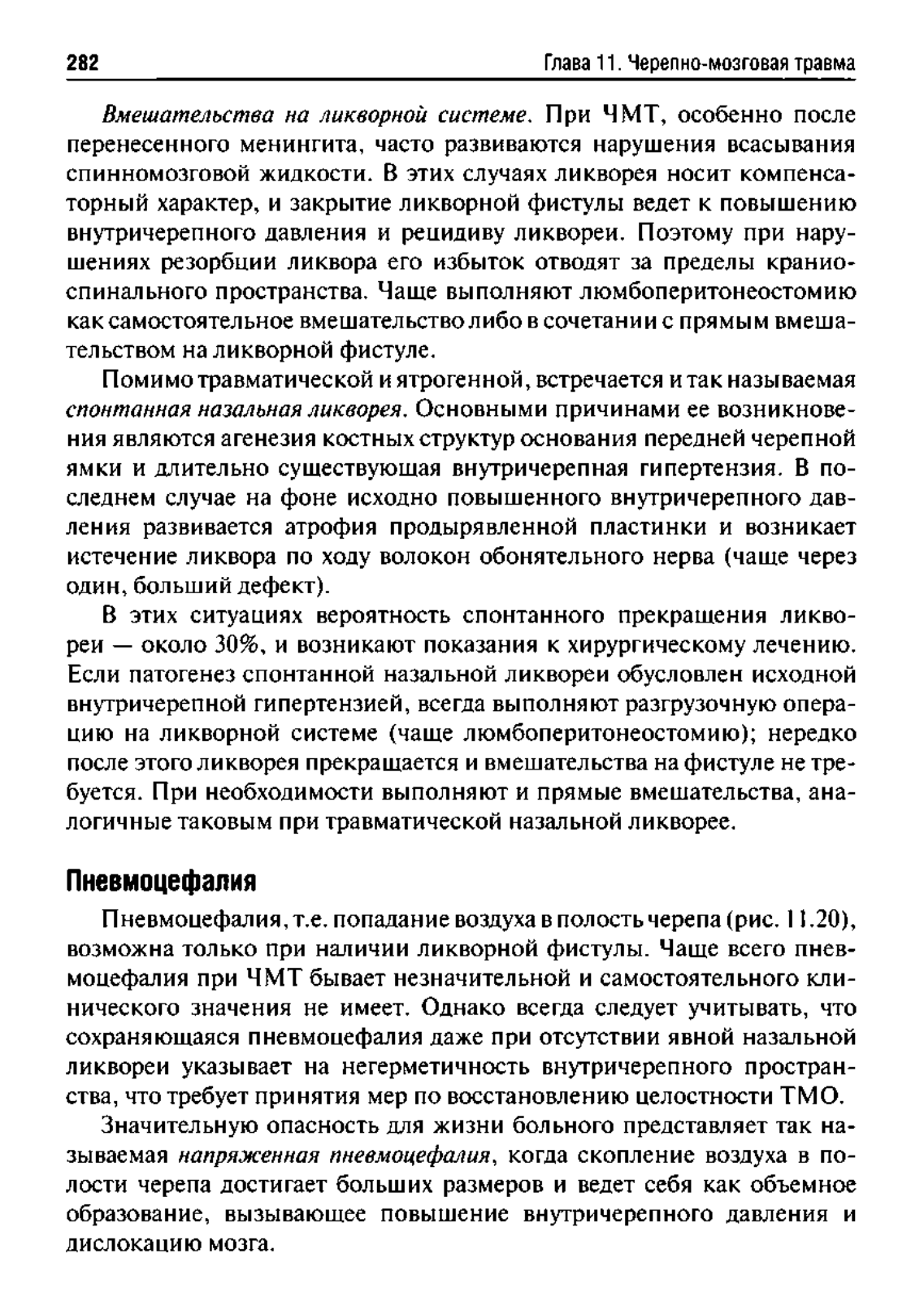 282 Глава 11. Черепно-мозговая травма

Вмешательства на ликворной системе. При ЧМТ, особенно после перенесенного менингита, часто развиваются нарушения всасывания спинномозговой жидкости. В этих случаях ликворея носит компенсаторный характер, и закрытие ликворной фистулы ведет к повышению внутричерепного давления и рецидиву ликвореи. Поэтому при нарушениях резорбции ликвора его избыток отводят за пределы краниоспинального пространства. Чаще выполняют люмбоперитонеостомию как самостоятельное вмешательство либо в сочетании с прямым вмешательством на ликворной фистуле.

Помимо травматической и ятрогенной, встречается и так называемая спонтанная назальная ликворея. Основными причинами ее возникновения являются агенезия костных структур основания передней черепной ямки и длительно существующая внутричерепная гипертензия. В последнем случае на фоне исходно повышенного внутричерепного давления развивается атрофия продырявленной пластинки и возникает истечение ликвора по ходу волокон обонятельного нерва (чаще через один, больший дефект).

В этих ситуациях вероятность спонтанного прекращения ликвореи — около 30%, и возникают показания к хирургическому лечению. Если патогенез спонтанной назальной ликвореи обусловлен исходной внутричерепной гипертензией, всегда выполняют разгрузочную операцию на ликворной системе (чаще люмбоперитонеостомию); нередко после этого ликворея прекращается и вмешательства на фистуле не требуется. При необходимости выполняют и прямые вмешательства, аналогичные таковым при травматической назальной ликворее.

Пневмоцефалия

Пневмоцефалия, т.е. попадание воздуха в полость черепа (рис. 11.20), возможна только при наличии ликворной фистулы. Чаще всего пневмоцефалия при ЧМТ бывает незначительной и самостоятельного клинического значения не имеет. Однако всегда следует учитывать, что сохраняющаяся пневмоцефалия даже при отсутствии явной назальной ликвореи указывает на негерметичность внутричерепного пространства, что требует принятия мер по восстановлению целостности ТМО.

Значительную опасность для жизни больного представляет так называемая напряженная пневмоцефалия, когда скопление воздуха в полости черепа достигает больших размеров и ведет себя как объемное образование, вызывающее повышение внутричерепного давления и дислокацию мозга.